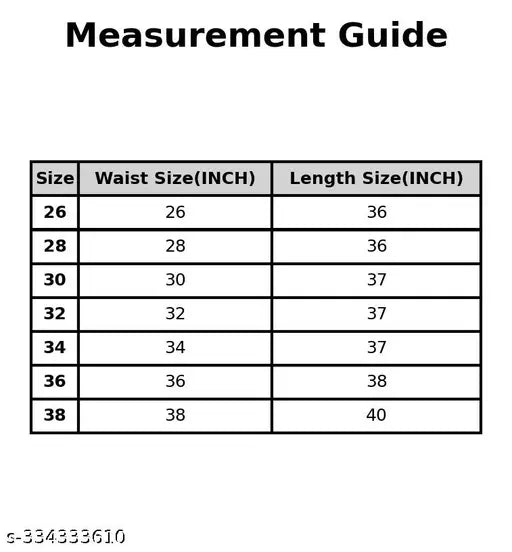 Measurement Guide

| Size | Waist Size(INCH) | Length Size(INCH) |
|---|---|---|
| 26 | 26 | 36 |
| 28 | 28 | 36 |
| 30 | 30 | 37 |
| 32 | 32 | 37 |
| 34 | 34 | 37 |
| 36 | 36 | 38 |
| 38 | 38 | 40 |

s-334333610